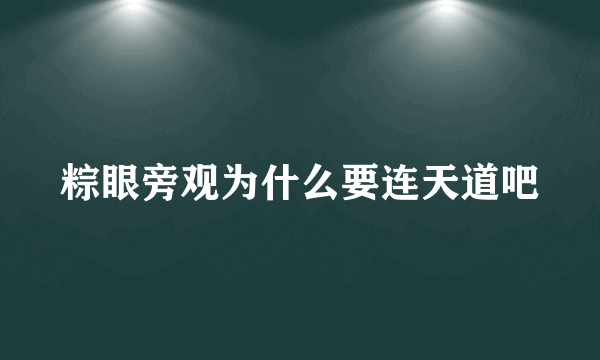 粽眼旁观为什么要连天道吧